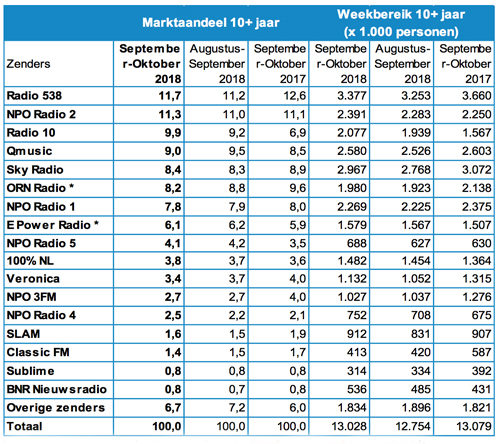 | | Marktaandeel 10+ jaar | | | Weekbereik 10+ jaar (x 1.000 personen) | | |
|---|---|---|---|---|---|---|
| Zenders | Septembe r-Oktober 2018 | Augustus-September 2018 | Septembe r-Oktober 2017 | Septembe r-Oktober 2018 | Augustus-September 2018 | Septembe r-Oktober 2017 |
| Radio 538 | 11,7 | 11,2 | 12,6 | 3.377 | 3.253 | 3.660 |
| NPO Radio 2 | 11,3 | 11,0 | 11,1 | 2.391 | 2.283 | 2.250 |
| Radio 10 | 9,9 | 9,2 | 6,9 | 2.077 | 1.939 | 1.567 |
| Qmusic | 9,0 | 9,5 | 8,5 | 2.580 | 2.526 | 2.603 |
| Sky Radio | 8,4 | 8,3 | 8,9 | 2.967 | 2.768 | 3.072 |
| ORN Radio * | 8,2 | 8,8 | 9,6 | 1.980 | 1.923 | 2.138 |
| NPO Radio 1 | 7,8 | 7,9 | 8,0 | 2.269 | 2.225 | 2.375 |
| E Power Radio * | 6,1 | 6,2 | 5,9 | 1.579 | 1.567 | 1.507 |
| NPO Radio 5 | 4,1 | 4,2 | 3,5 | 688 | 627 | 630 |
| 100% NL | 3,8 | 3,7 | 3,6 | 1.482 | 1.454 | 1.364 |
| Veronica | 3,4 | 3,7 | 4,0 | 1.132 | 1.052 | 1.315 |
| NPO 3FM | 2,7 | 2,7 | 4,0 | 1.027 | 1.037 | 1.276 |
| NPO Radio 4 | 2,5 | 2,2 | 2,1 | 752 | 708 | 675 |
| SLAM | 1,6 | 1,5 | 1,9 | 912 | 831 | 907 |
| Classic FM | 1,4 | 1,5 | 1,7 | 413 | 420 | 587 |
| Sublime | 0,8 | 0,8 | 0,8 | 314 | 334 | 392 |
| BNR Nieuwsradio | 0,8 | 0,7 | 0,8 | 536 | 485 | 431 |
| Overige zenders | 6,7 | 7,2 | 6,0 | 1.834 | 1.896 | 1.821 |
| Totaal | 100,0 | 100,0 | 100,0 | 13.028 | 12.754 | 13.079 |